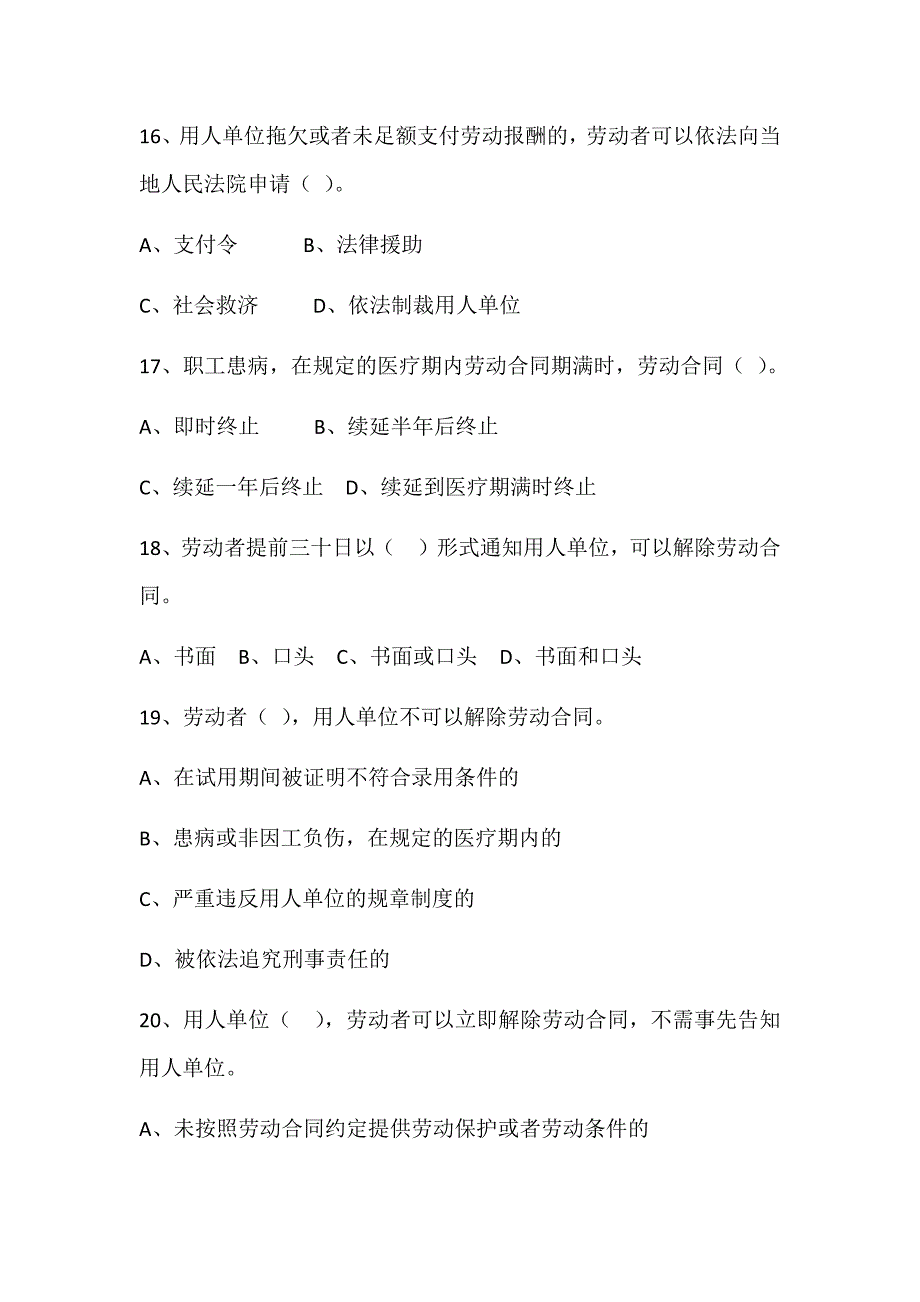 16、用人单位拖欠或者未足额支付劳动报酬的，劳动者可以依法向当地人民法院申请（ ）。

A、支付令　　B、法律援助

C、社会救济　　D、依法制裁用人单位

17、职工患病，在规定的医疗期内劳动合同期满时，劳动合同（ ）。

A、即时终止　　B、续延半年后终止

C、续延一年后终止　D、续延到医疗期满时终止

18、劳动者提前三十日以（　）形式通知用人单位，可以解除劳动合同。

A、书面　B、口头　C、书面或口头　D、书面和口头

19、劳动者（ ），用人单位不可以解除劳动合同。

A、在试用期间被证明不符合录用条件的

B、患病或非因工负伤，在规定的医疗期内的

C、严重违反用人单位的规章制度的

D、被依法追究刑事责任的

20、用人单位（　），劳动者可以立即解除劳动合同，不需事先告知用人单位。

A、未按照劳动合同约定提供劳动保护或者劳动条件的